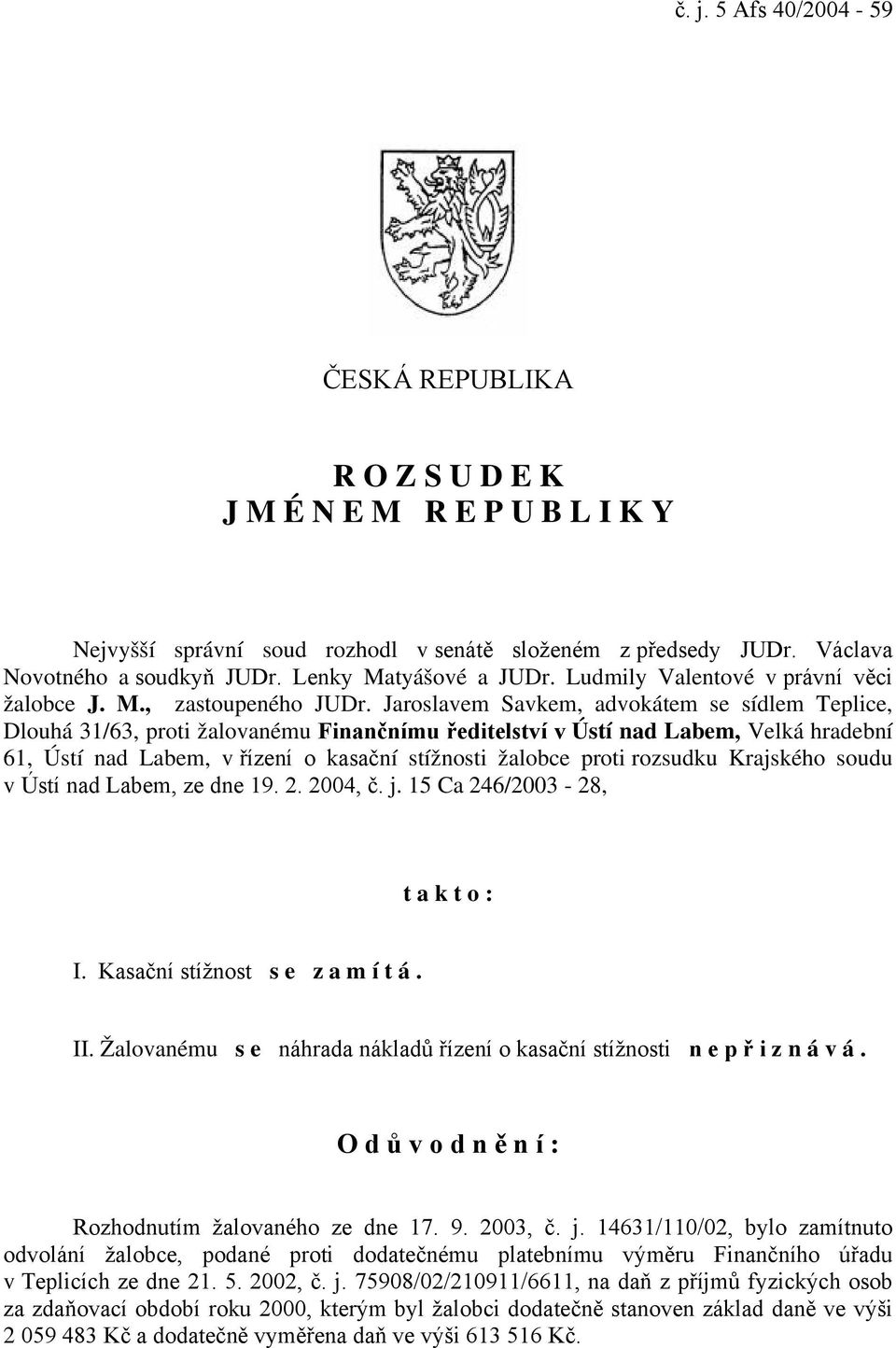 č. j. 5 Afs 40/2004 - 59

ČESKÁ REPUBLIKA

R O Z S U D E K
J M É N E M R E P U B L I K Y

Nejvyšší správní soud rozhodl v senátě složeném z předsedy JUDr. Václava Novotného a soudkyň JUDr. Lenky Matyášové a JUDr. Ludmily Valentové v právní věci žalobce J. M., zastoupeného JUDr. Jaroslavem Savkem, advokátem se sídlem Teplice, Dlouhá 31/63, proti žalovanému Finančnímu ředitelství v Ústí nad Labem, Velká hradební 61, Ústí nad Labem, v řízení o kasační stížnosti žalobce proti rozsudku Krajského soudu v Ústí nad Labem, ze dne 19. 2. 2004, č. j. 15 Ca 246/2003 - 28,

t a k t o :

I. Kasační stížnost s e z a m í t á .

II. Žalovanému s e náhrada nákladů řízení o kasační stížnosti n e p ř i z n á v á .

O d ů v o d n ě n í :

Rozhodnutím žalovaného ze dne 17. 9. 2003, č. j. 14631/110/02, bylo zamítnuto odvolání žalobce, podané proti dodatečnému platebnímu výměru Finančního úřadu v Teplicích ze dne 21. 5. 2002, č. j. 75908/02/210911/6611, na daň z příjmů fyzických osob za zdaňovací období roku 2000, kterým byl žalobci dodatečně stanoven základ daně ve výši 2 059 483 Kč a dodatečně vyměřena daň ve výši 613 516 Kč.